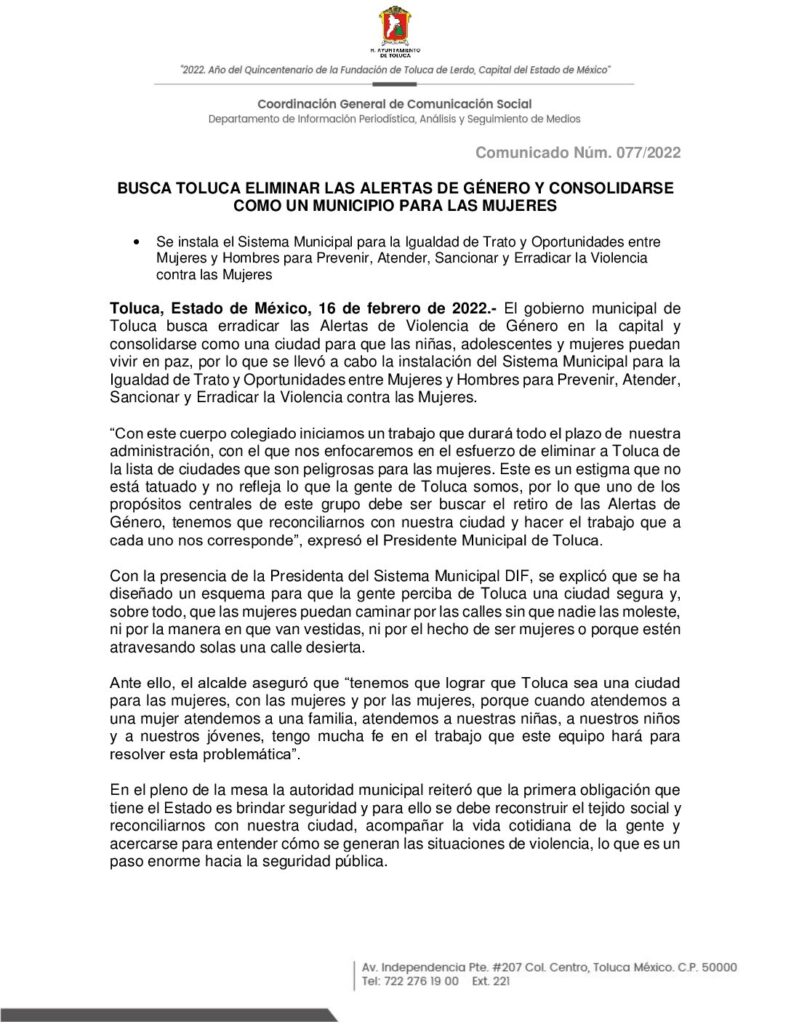 H. AYUNTAMIENTO DE TOLUCA

"2022. Año del Quincentenario de la Fundación de Toluca de Lerdo, Capital del Estado de México"

Coordinación General de Comunicación Social
Departamento de Información Periodística, Análisis y Seguimiento de Medios

Comunicado Núm. 077/2022

BUSCA TOLUCA ELIMINAR LAS ALERTAS DE GÉNERO Y CONSOLIDARSE COMO UN MUNICIPIO PARA LAS MUJERES

• Se instala el Sistema Municipal para la Igualdad de Trato y Oportunidades entre Mujeres y Hombres para Prevenir, Atender, Sancionar y Erradicar la Violencia contra las Mujeres

Toluca, Estado de México, 16 de febrero de 2022.- El gobierno municipal de Toluca busca erradicar las Alertas de Violencia de Género en la capital y consolidarse como una ciudad para que las niñas, adolescentes y mujeres puedan vivir en paz, por lo que se llevó a cabo la instalación del Sistema Municipal para la Igualdad de Trato y Oportunidades entre Mujeres y Hombres para Prevenir, Atender, Sancionar y Erradicar la Violencia contra las Mujeres.

"Con este cuerpo colegiado iniciamos un trabajo que durará todo el plazo de nuestra administración, con el que nos enfocaremos en el esfuerzo de eliminar a Toluca de la lista de ciudades que son peligrosas para las mujeres. Este es un estigma que no está tatuado y no refleja lo que la gente de Toluca somos, por lo que uno de los propósitos centrales de este grupo debe ser buscar el retiro de las Alertas de Género, tenemos que reconciliarnos con nuestra ciudad y hacer el trabajo que a cada uno nos corresponde", expresó el Presidente Municipal de Toluca.

Con la presencia de la Presidenta del Sistema Municipal DIF, se explicó que se ha diseñado un esquema para que la gente perciba de Toluca una ciudad segura y, sobre todo, que las mujeres puedan caminar por las calles sin que nadie las moleste, ni por la manera en que van vestidas, ni por el hecho de ser mujeres o porque estén atravesando solas una calle desierta.

Ante ello, el alcalde aseguró que "tenemos que lograr que Toluca sea una ciudad para las mujeres, con las mujeres y por las mujeres, porque cuando atendemos a una mujer atendemos a una familia, atendemos a nuestras niñas, a nuestros niños y a nuestros jóvenes, tengo mucha fe en el trabajo que este equipo hará para resolver esta problemática".

En el pleno de la mesa la autoridad municipal reiteró que la primera obligación que tiene el Estado es brindar seguridad y para ello se debe reconstruir el tejido social y reconciliarnos con nuestra ciudad, acompañar la vida cotidiana de la gente y acercarse para entender cómo se generan las situaciones de violencia, lo que es un paso enorme hacia la seguridad pública.

Av. Independencia Pte. #207 Col. Centro, Toluca México. C.P. 50000
Tel: 722 276 19 00 Ext. 221